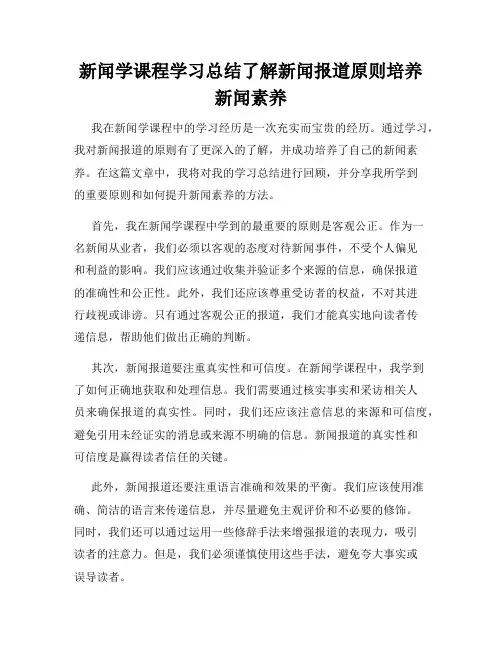 新闻学课程学习总结了解新闻报道原则培养新闻素养

我在新闻学课程中的学习经历是一次充实而宝贵的经历。通过学习，我对新闻报道的原则有了更深入的了解，并成功培养了自己的新闻素养。在这篇文章中，我将对我的学习总结进行回顾，并分享我所学到的重要原则和如何提升新闻素养的方法。

首先，我在新闻学课程中学到的最重要的原则是客观公正。作为一名新闻从业者，我们必须以客观的态度对待新闻事件，不受个人偏见和利益的影响。我们应该通过收集并验证多个来源的信息，确保报道的准确性和公正性。此外，我们还应该尊重受访者的权益，不对其进行歧视或诽谤。只有通过客观公正的报道，我们才能真实地向读者传递信息，帮助他们做出正确的判断。

其次，新闻报道要注重真实性和可信度。在新闻学课程中，我学到了如何正确地获取和处理信息。我们需要通过核实事实和采访相关人员来确保报道的真实性。同时，我们还应该注意信息的来源和可信度，避免引用未经证实的消息或来源不明确的信息。新闻报道的真实性和可信度是赢得读者信任的关键。

此外，新闻报道还要注重语言准确和效果的平衡。我们应该使用准确、简洁的语言来传递信息，并尽量避免主观评价和不必要的修饰。同时，我们还可以通过运用一些修辞手法来增强报道的表现力，吸引读者的注意力。但是，我们必须谨慎使用这些手法，避免夸大事实或误导读者。